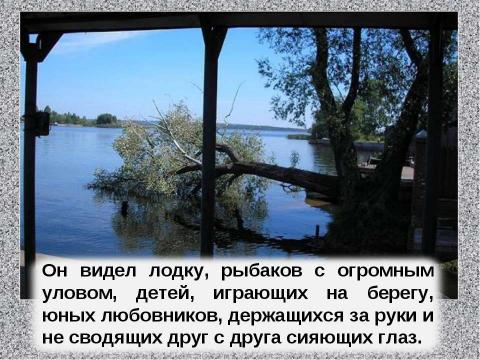 Он видел лодку, рыбаков с огромным уловом, детей, играющих на берегу, юных любовников, держащихся за руки и не сводящих друг с друга сияющих глаз.